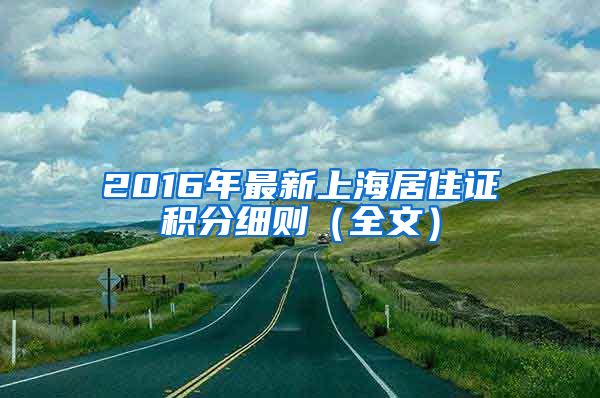 2016年最新上海居住证积分细则（全文）